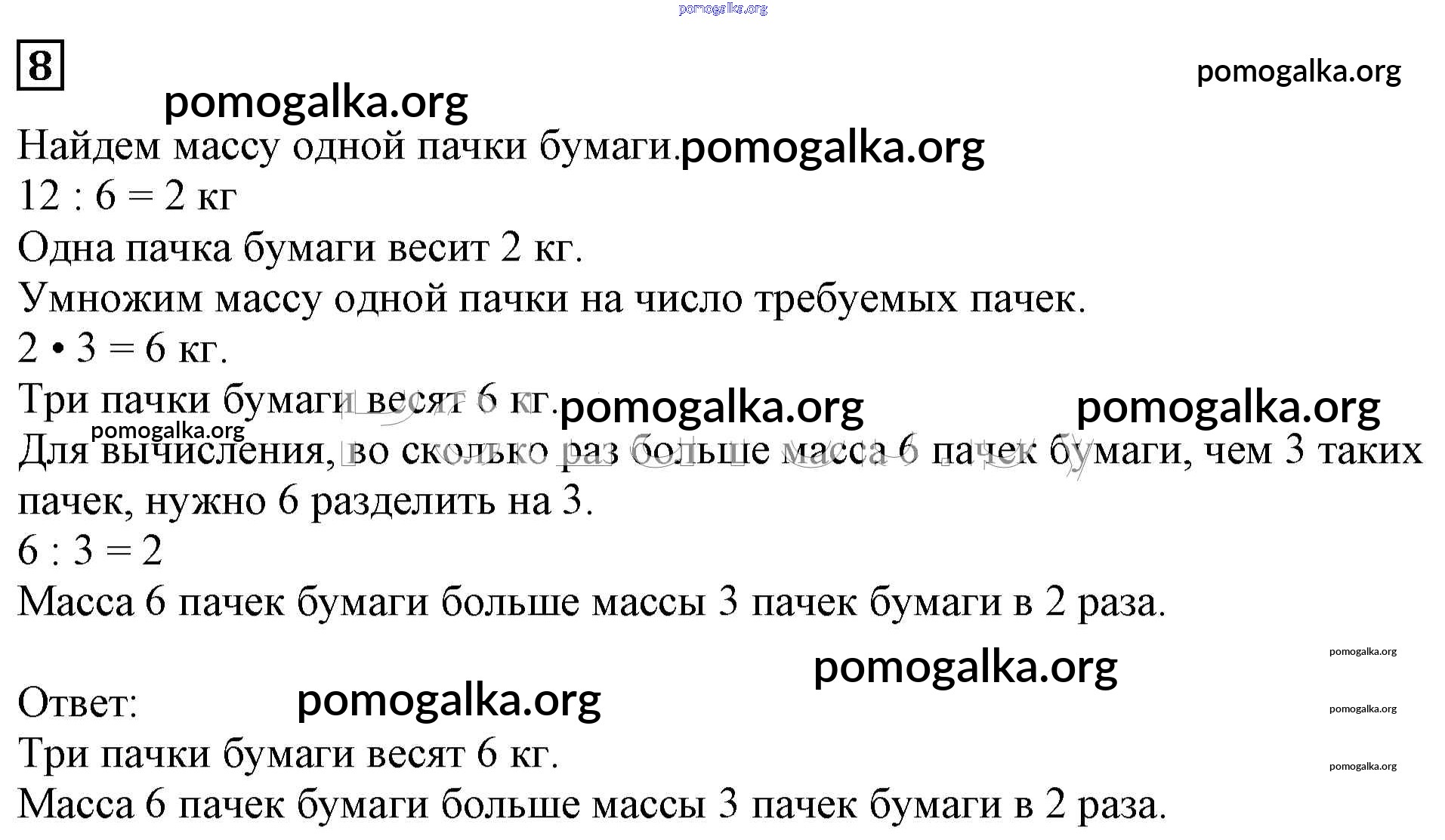 8

Найдем массу одной пачки бумаги.

12 : 6 = 2 кг

Одна пачка бумаги весит 2 кг.

Умножим массу одной пачки на число требуемых пачек.

2 • 3 = 6 кг.

Три пачки бумаги весят 6 кг.

Для вычисления, во сколько раз больше масса 6 пачек бумаги, чем 3 таких пачек, нужно 6 разделить на 3.

6 : 3 = 2

Масса 6 пачек бумаги больше массы 3 пачек бумаги в 2 раза.

Ответ:

Три пачки бумаги весят 6 кг.

Масса 6 пачек бумаги больше массы 3 пачек бумаги в 2 раза.

pomogalka.org